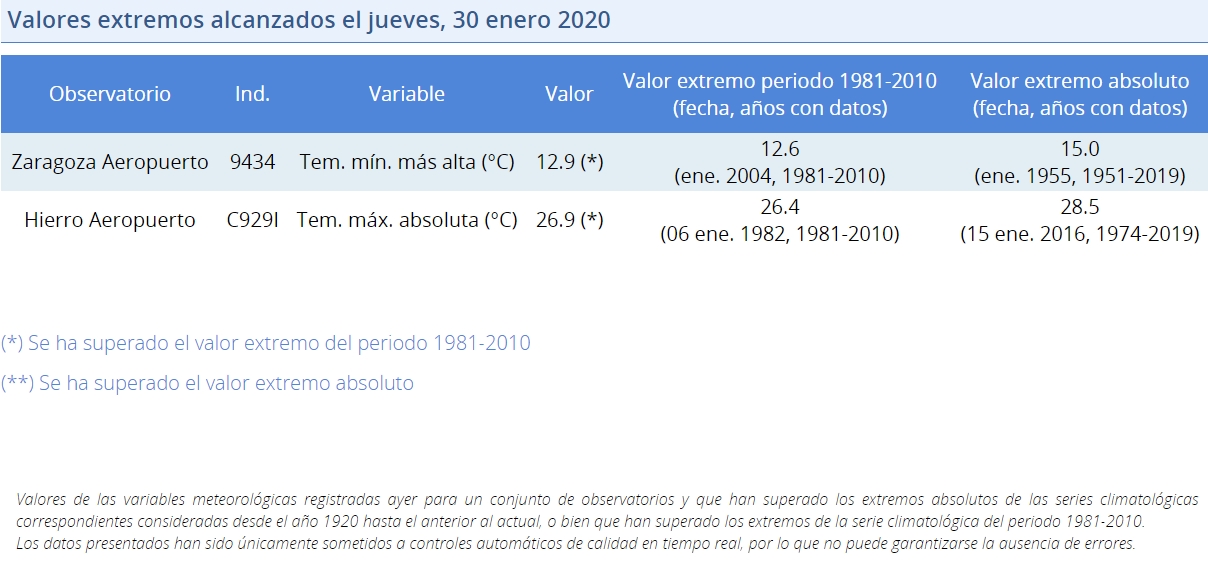 Valores extremos alcanzados el jueves, 30 enero 2020

| Observatorio | Ind. | Variable | Valor | Valor extremo periodo 1981-2010 (fecha, años con datos) | Valor extremo absoluto (fecha, años con datos) |
|---|---|---|---|---|---|
| Zaragoza Aeropuerto | 9434 | Tem. mín. más alta (°C) | 12.9 (*) | 12.6 (ene. 2004, 1981-2010) | 15.0 (ene. 1955, 1951-2019) |
| Hierro Aeropuerto | C929I | Tem. máx. absoluta (°C) | 26.9 (*) | 26.4 (06 ene. 1982, 1981-2010) | 28.5 (15 ene. 2016, 1974-2019) |

(*) Se ha superado el valor extremo del periodo 1981-2010

(**) Se ha superado el valor extremo absoluto

Valores de las variables meteorológicas registradas ayer para un conjunto de observatorios y que han superado los extremos absolutos de las series climatológicas correspondientes consideradas desde el año 1920 hasta el anterior al actual, o bien que han superado los extremos de la serie climatológica del periodo 1981-2010.
Los datos presentados han sido únicamente sometidos a controles automáticos de calidad en tiempo real, por lo que no puede garantizarse la ausencia de errores.